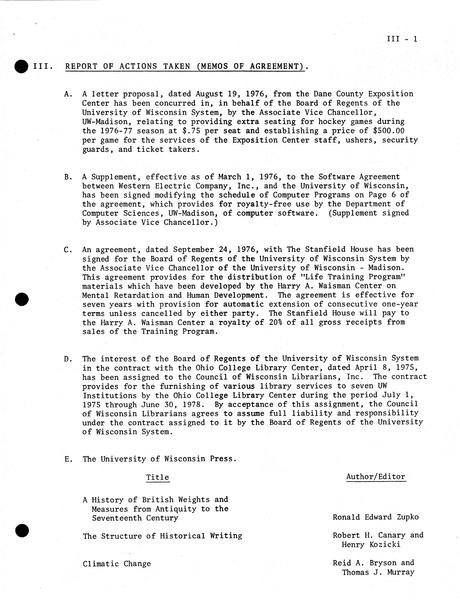 III - 1

III. REPORT OF ACTIONS TAKEN (MEMOS OF AGREEMENT).

A. A letter proposal, dated August 19, 1976, from the Dane County Exposition Center has been concurred in, in behalf of the Board of Regents of the University of Wisconsin System, by the Associate Vice Chancellor, UW-Madison, relating to providing extra seating for hockey games during the 1976-77 season at $.75 per seat and establishing a price of $500.00 per game for the services of the Exposition Center staff, ushers, security guards, and ticket takers.

B. A Supplement, effective as of March 1, 1976, to the Software Agreement between Western Electric Company, Inc., and the University of Wisconsin, has been signed modifying the schedule of Computer Programs on Page 6 of the agreement, which provides for royalty-free use by the Department of Computer Sciences, UW-Madison, of computer software. (Supplement signed by Associate Vice Chancellor.)

C. An agreement, dated September 24, 1976, with The Stanfield House has been signed for the Board of Regents of the University of Wisconsin System by the Associate Vice Chancellor of the University of Wisconsin - Madison. This agreement provides for the distribution of "Life Training Program" materials which have been developed by the Harry A. Waisman Center on Mental Retardation and Human Development. The agreement is effective for seven years with provision for automatic extension of consecutive one-year terms unless cancelled by either party. The Stanfield House will pay to the Harry A. Waisman Center a royalty of 20% of all gross receipts from sales of the Training Program.

D. The interest of the Board of Regents of the University of Wisconsin System in the contract with the Ohio College Library Center, dated April 8, 1975, has been assigned to the Council of Wisconsin Librarians, Inc. The contract provides for the furnishing of various library services to seven UW Institutions by the Ohio College Library Center during the period July 1, 1975 through June 30, 1978. By acceptance of this assignment, the Council of Wisconsin Librarians agrees to assume full liability and responsibility under the contract assigned to it by the Board of Regents of the University of Wisconsin System.

E. The University of Wisconsin Press.

| Title | Author/Editor |
|---|---|
| A History of British Weights and Measures from Antiquity to the Seventeenth Century | Ronald Edward Zupko |
| The Structure of Historical Writing | Robert H. Canary and Henry Kozicki |
| Climatic Change | Reid A. Bryson and Thomas J. Murray |